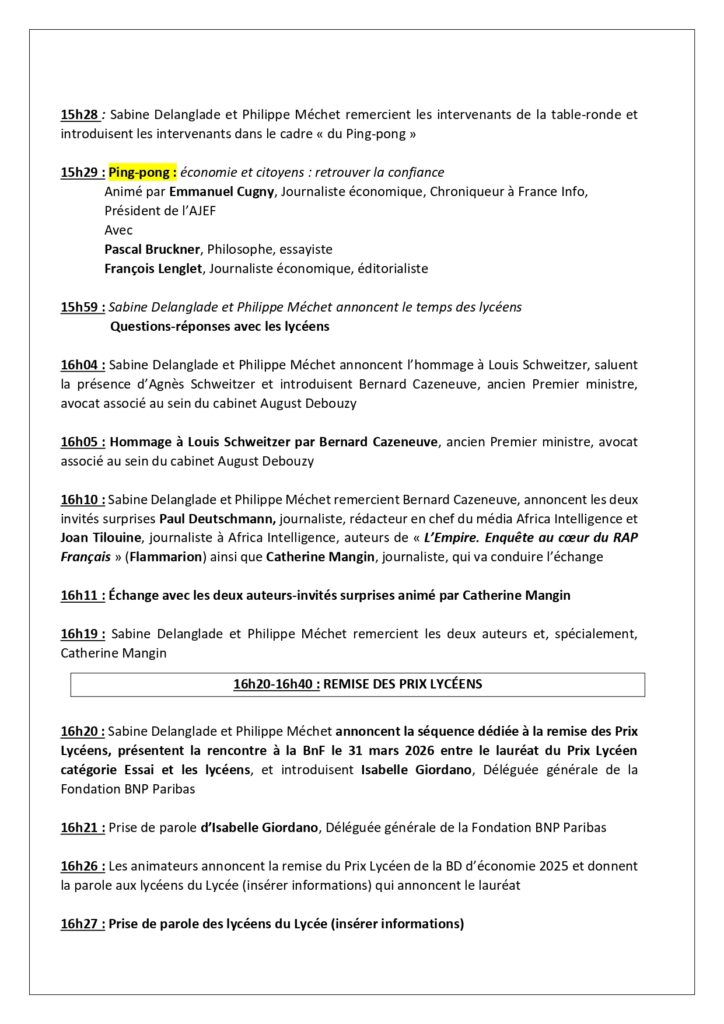 15h28 : Sabine Delanglade et Philippe Méchet remercient les intervenants de la table-ronde et introduisent les intervenants dans le cadre « du Ping-pong »

15h29 : Ping-pong : économie et citoyens : retrouver la confiance
Animé par Emmanuel Cugny, Journaliste économique, Chroniqueur à France Info, Président de l'AJEF
Avec
Pascal Bruckner, Philosophe, essayiste
François Lenglet, Journaliste économique, éditorialiste

15h59 : Sabine Delanglade et Philippe Méchet annoncent le temps des lycéens
Questions-réponses avec les lycéens

16h04 : Sabine Delanglade et Philippe Méchet annoncent l'hommage à Louis Schweitzer, saluent la présence d'Agnès Schweitzer et introduisent Bernard Cazeneuve, ancien Premier ministre, avocat associé au sein du cabinet August Debouzy

16h05 : Hommage à Louis Schweitzer par Bernard Cazeneuve, ancien Premier ministre, avocat associé au sein du cabinet August Debouzy

16h10 : Sabine Delanglade et Philippe Méchet remercient Bernard Cazeneuve, annoncent les deux invités surprises Paul Deutschmann, journaliste, rédacteur en chef du média Africa Intelligence et Joan Tilouine, journaliste à Africa Intelligence, auteurs de « L'Empire. Enquête au cœur du RAP Français » (Flammarion) ainsi que Catherine Mangin, journaliste, qui va conduire l'échange

16h11 : Échange avec les deux auteurs-invités surprises animé par Catherine Mangin

16h19 : Sabine Delanglade et Philippe Méchet remercient les deux auteurs et, spécialement, Catherine Mangin

16h20-16h40 : REMISE DES PRIX LYCÉENS

16h20 : Sabine Delanglade et Philippe Méchet annoncent la séquence dédiée à la remise des Prix Lycéens, présentent la rencontre à la BnF le 31 mars 2026 entre le lauréat du Prix Lycéen catégorie Essai et les lycéens, et introduisent Isabelle Giordano, Déléguée générale de la Fondation BNP Paribas

16h21 : Prise de parole d'Isabelle Giordano, Déléguée générale de la Fondation BNP Paribas

16h26 : Les animateurs annoncent la remise du Prix Lycéen de la BD d'économie 2025 et donnent la parole aux lycéens du Lycée (insérer informations) qui annoncent le lauréat

16h27 : Prise de parole des lycéens du Lycée (insérer informations)